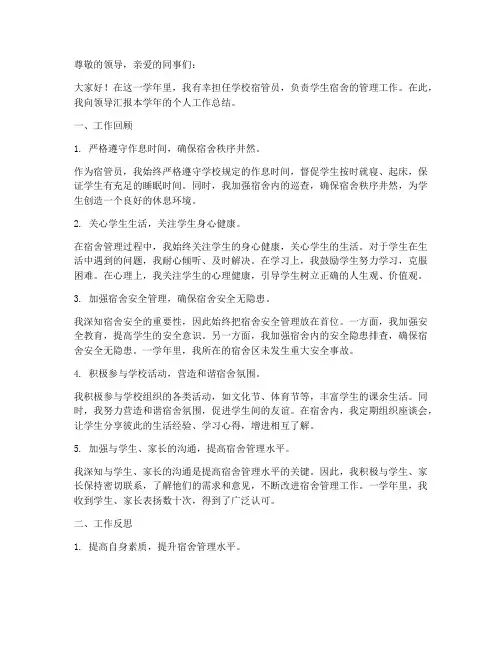 尊敬的领导，亲爱的同事们：

大家好！在这一学年里，我有幸担任学校宿管员，负责学生宿舍的管理工作。在此，我向领导汇报本学年的个人工作总结。

一、工作回顾

1. 严格遵守作息时间，确保宿舍秩序井然。

作为宿管员，我始终严格遵守学校规定的作息时间，督促学生按时就寝、起床，保证学生有充足的睡眠时间。同时，我加强宿舍内的巡查，确保宿舍秩序井然，为学生创造一个良好的休息环境。

2. 关心学生生活，关注学生身心健康。

在宿舍管理过程中，我始终关注学生的身心健康，关心学生的生活。对于学生在生活中遇到的问题，我耐心倾听、及时解决。在学习上，我鼓励学生努力学习，克服困难。在心理上，我关注学生的心理健康，引导学生树立正确的人生观、价值观。

3. 加强宿舍安全管理，确保宿舍安全无隐患。

我深知宿舍安全的重要性，因此始终把宿舍安全管理放在首位。一方面，我加强安全教育，提高学生的安全意识。另一方面，我加强宿舍内的安全隐患排查，确保宿舍安全无隐患。一学年里，我所在的宿舍区未发生重大安全事故。

4. 积极参与学校活动，营造和谐宿舍氛围。

我积极参与学校组织的各类活动，如文化节、体育节等，丰富学生的课余生活。同时，我努力营造和谐宿舍氛围，促进学生间的友谊。在宿舍内，我定期组织座谈会，让学生分享彼此的生活经验、学习心得，增进相互了解。

5. 加强与学生、家长的沟通，提高宿舍管理水平。

我深知与学生、家长的沟通是提高宿舍管理水平的关键。因此，我积极与学生、家长保持密切联系，了解他们的需求和意见，不断改进宿舍管理工作。一学年里，我收到学生、家长表扬数十次，得到了广泛认可。

二、工作反思

1. 提高自身素质，提升宿舍管理水平。